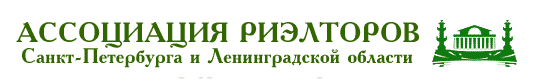 АССОЦИАЦИЯ РИЭЛТОРОВ
Санкт-Петербурга и Ленинградской области